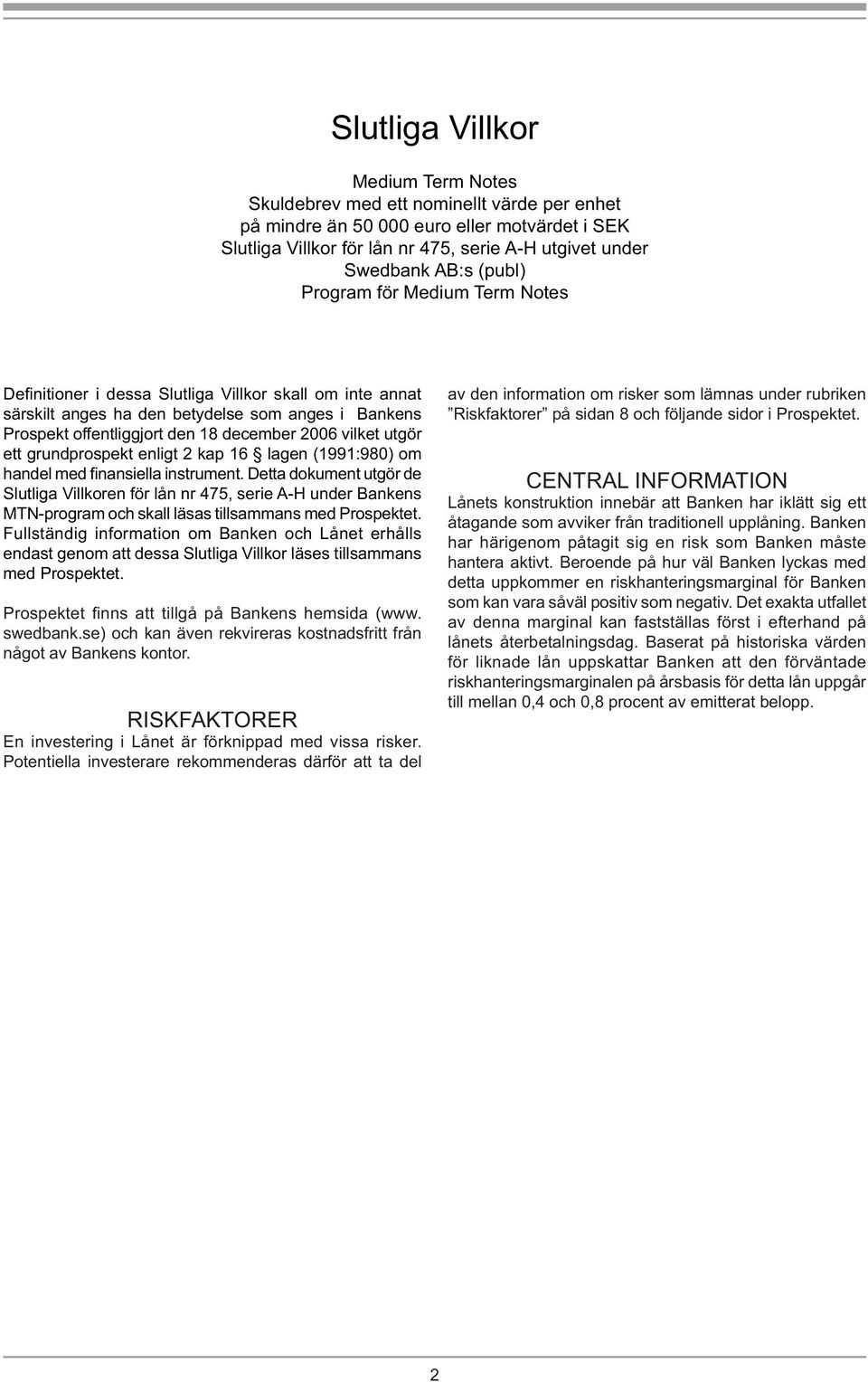 Slutliga Villkor

Medium Term Notes
Skuldebrev med ett nominellt värde per enhet på mindre än 50 000 euro eller motvärdet i SEK
Slutliga Villkor för lån nr 475, serie A-H utgivet under
Swedbank AB:s (publ)
Program för Medium Term Notes

Definitioner i dessa Slutliga Villkor skall om inte annat särskilt anges ha den betydelse som anges i Bankens Prospekt offentliggjort den 18 december 2006 vilket utgör ett grundprospekt enligt 2 kap 16 § lagen (1991:980) om handel med finansiella instrument. Detta dokument utgör de Slutliga Villkoren för lån nr 475, serie A-H under Bankens MTN-program och skall läsas tillsammans med Prospektet. Fullständig information om Banken och Lånet erhålls endast genom att dessa Slutliga Villkor läses tillsammans med Prospektet.

Prospektet finns att tillgå på Bankens hemsida (www.swedbank.se) och kan även rekvireras kostnadsfritt från något av Bankens kontor.

RISKFAKTORER
En investering i Lånet är förknippad med vissa risker. Potentiella investerare rekommenderas därför att ta del av den information om risker som lämnas under rubriken ”Riskfaktorer” på sidan 8 och följande sidor i Prospektet.

CENTRAL INFORMATION
Lånets konstruktion innebär att Banken har iklätt sig ett åtagande som avviker från traditionell upplåning. Banken har härigenom påtagit sig en risk som Banken måste hantera aktivt. Beroende på hur väl Banken lyckas med detta uppkommer en riskhanteringsmarginal för Banken som kan vara såväl positiv som negativ. Det exakta utfallet av denna marginal kan fastställas först i efterhand på lånets återbetalningsdag. Baserat på historiska värden för liknade lån uppskattar Banken att den förväntade riskhanteringsmarginalen på årsbasis för detta lån uppgår till mellan 0,4 och 0,8 procent av emitterat belopp.

2